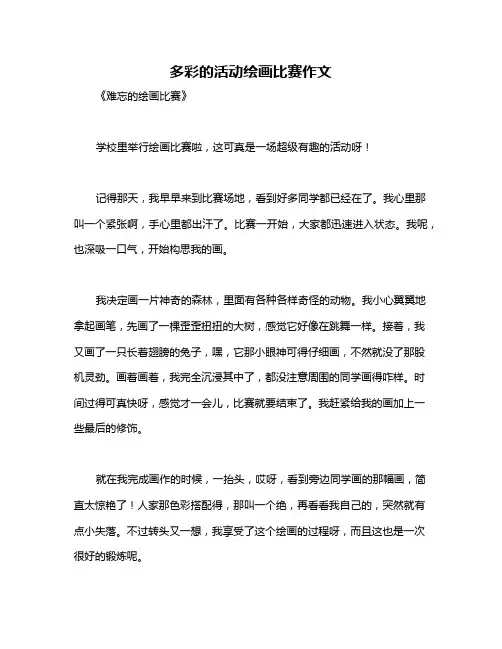 多彩的活动绘画比赛作文

《难忘的绘画比赛》

学校里举行绘画比赛啦，这可真是一场超级有趣的活动呀！

记得那天，我早早来到比赛场地，看到好多同学都已经在了。我心里那叫一个紧张啊，手心里都出汗了。比赛一开始，大家都迅速进入状态。我呢，也深吸一口气，开始构思我的画。

我决定画一片神奇的森林，里面有各种各样奇怪的动物。我小心翼翼地拿起画笔，先画了一棵歪歪扭扭的大树，感觉它好像在跳舞一样。接着，我又画了一只长着翅膀的兔子，嘿，它那小眼神可得仔细画，不然就没了那股机灵劲。画着画着，我完全沉浸其中了，都没注意周围的同学画得咋样。时间过得可真快呀，感觉才一会儿，比赛就要结束了。我赶紧给我的画加上一些最后的修饰。

就在我完成画作的时候，一抬头，哎呀，看到旁边同学画的那幅画，简直太惊艳了！人家那色彩搭配得，那叫一个绝，再看看我自己的，突然就有点小失落。不过转头又一想，我享受了这个绘画的过程呀，而且这也是一次很好的锻炼呢。